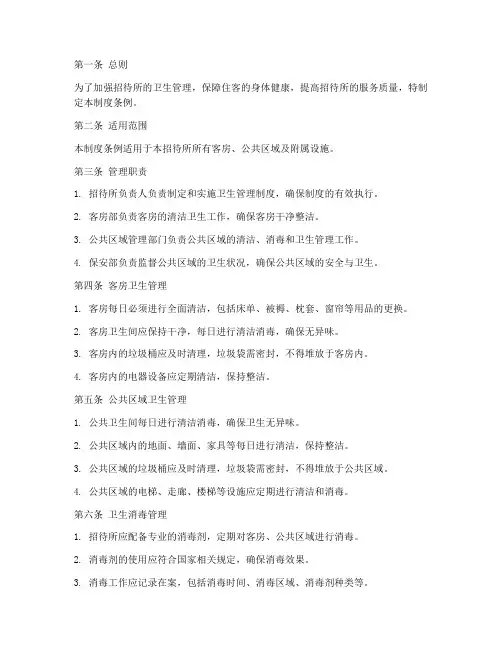 第一条 总则

为了加强招待所的卫生管理，保障住客的身体健康，提高招待所的服务质量，特制定本制度条例。

第二条 适用范围

本制度条例适用于本招待所所有客房、公共区域及附属设施。

第三条 管理职责

1. 招待所负责人负责制定和实施卫生管理制度，确保制度的有效执行。

2. 客房部负责客房的清洁卫生工作，确保客房干净整洁。

3. 公共区域管理部门负责公共区域的清洁、消毒和卫生管理工作。

4. 保安部负责监督公共区域的卫生状况，确保公共区域的安全与卫生。

第四条 客房卫生管理

1. 客房每日必须进行全面清洁，包括床单、被褥、枕套、窗帘等用品的更换。

2. 客房卫生间应保持干净，每日进行清洁消毒，确保无异味。

3. 客房内的垃圾桶应及时清理，垃圾袋需密封，不得堆放于客房内。

4. 客房内的电器设备应定期清洁，保持整洁。

第五条 公共区域卫生管理

1. 公共卫生间每日进行清洁消毒，确保卫生无异味。

2. 公共区域内的地面、墙面、家具等每日进行清洁，保持整洁。

3. 公共区域的垃圾桶应及时清理，垃圾袋需密封，不得堆放于公共区域。

4. 公共区域的电梯、走廊、楼梯等设施应定期进行清洁和消毒。

第六条 卫生消毒管理

1. 招待所应配备专业的消毒剂，定期对客房、公共区域进行消毒。

2. 消毒剂的使用应符合国家相关规定，确保消毒效果。

3. 消毒工作应记录在案，包括消毒时间、消毒区域、消毒剂种类等。